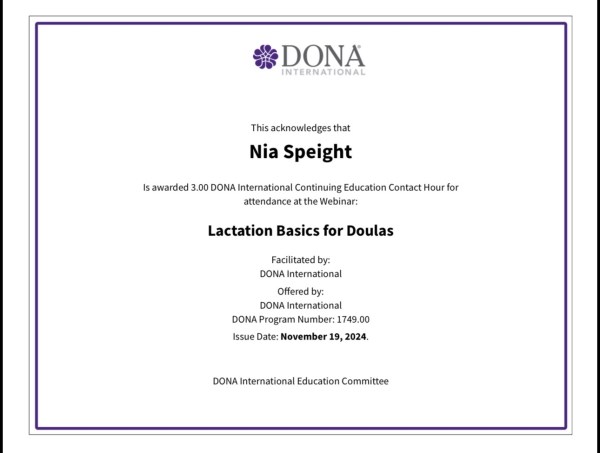 DONA®
INTERNATIONAL

This acknowledges that

Nia Speight

Is awarded 3.00 DONA International Continuing Education Contact Hour for attendance at the Webinar:

Lactation Basics for Doulas

Facilitated by:
DONA International

Offered by:
DONA International
DONA Program Number: 1749.00

Issue Date: November 19, 2024.

DONA International Education Committee